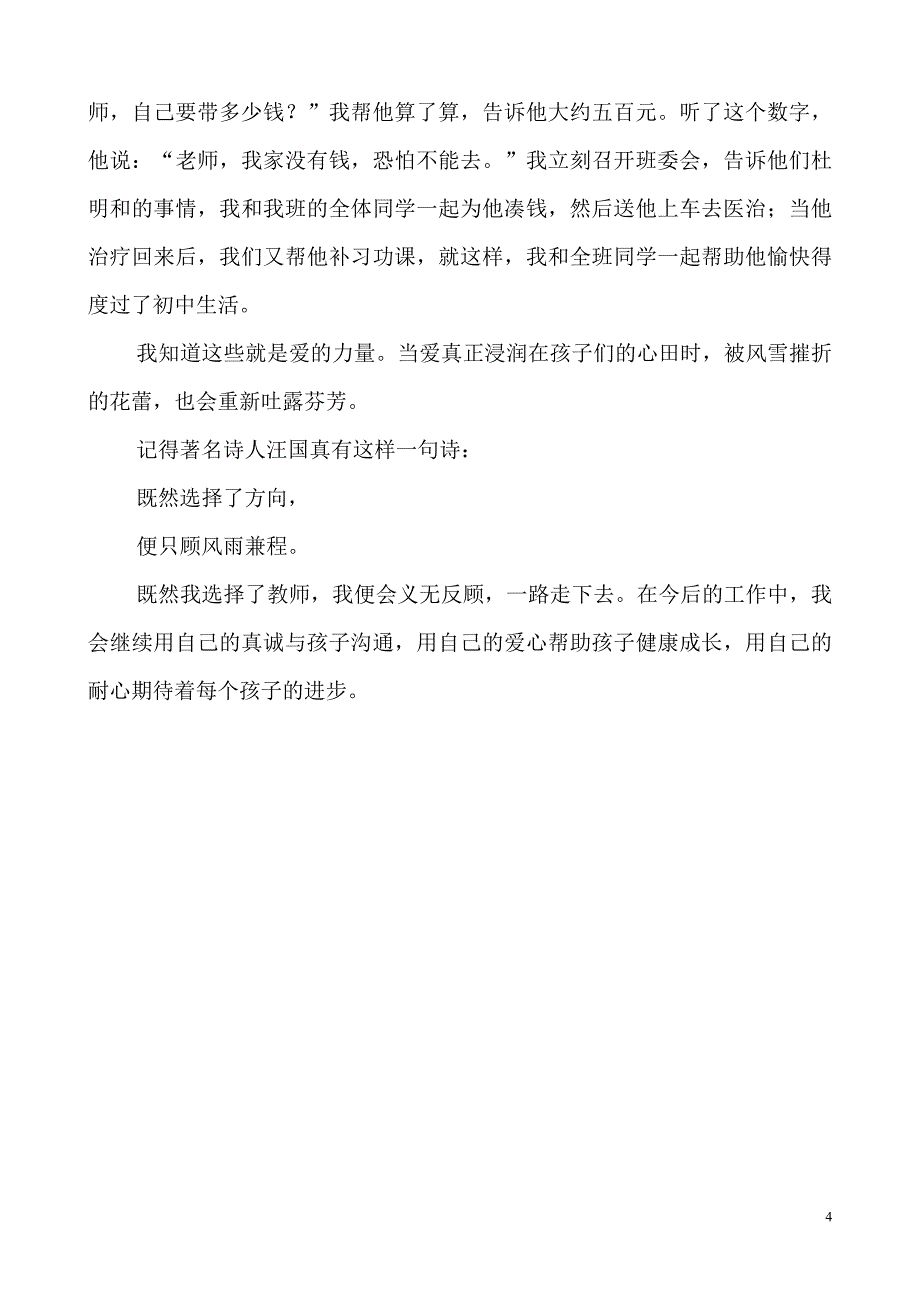 师，自己要带多少钱？”我帮他算了算，告诉他大约五百元。听了这个数字，他说：“老师，我家没有钱，恐怕不能去。”我立刻召开班委会，告诉他们杜明和的事情，我和我班的全体同学一起为他凑钱，然后送他上车去医治；当他治疗回来后，我们又帮他补习功课，就这样，我和全班同学一起帮助他愉快得度过了初中生活。

我知道这些就是爱的力量。当爱真正浸润在孩子们的心田时，被风雪摧折的花蕾，也会重新吐露芬芳。

记得著名诗人汪国真有这样一句诗：

既然选择了方向，

便只顾风雨兼程。

既然我选择了教师，我便会义无反顾，一路走下去。在今后的工作中，我会继续用自己的真诚与孩子沟通，用自己的爱心帮助孩子健康成长，用自己的耐心期待着每个孩子的进步。

4